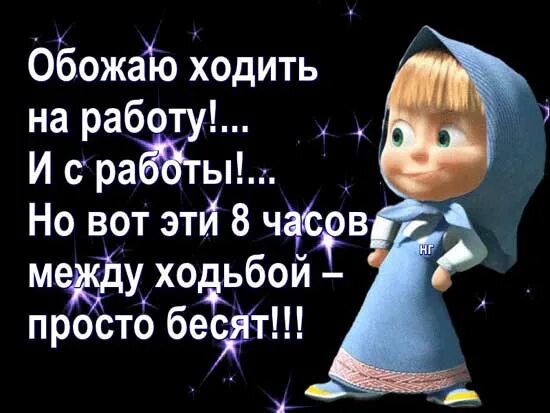 Обожаю ходить на работу!... И с работы!... Но вот эти 8 часов между ходьбой – просто бесят!!!

НГ